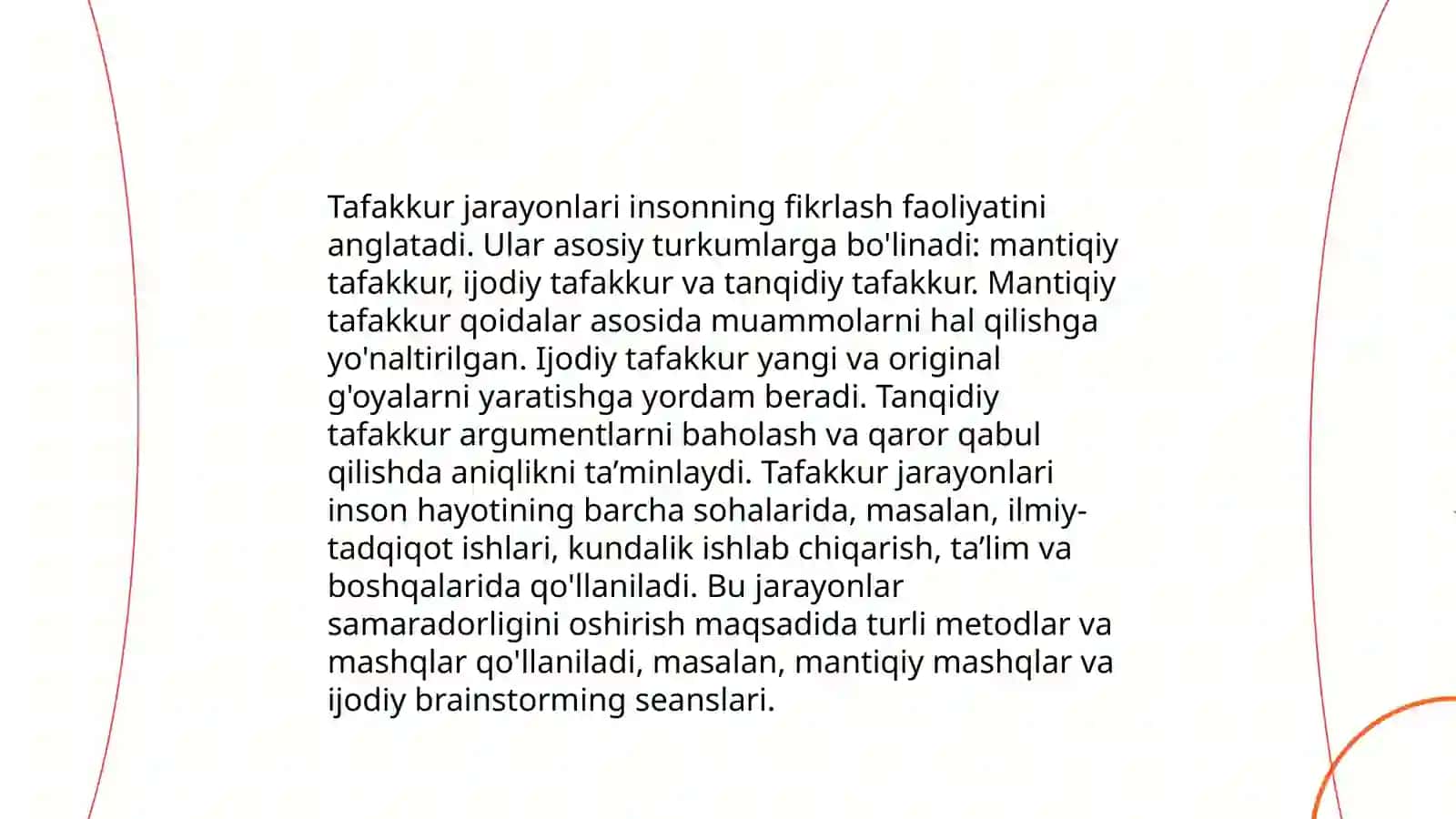 Tafakkur jarayonlari insonning fikrlash faoliyatini anglatadi. Ular asosiy turkumlarga bo'linadi: mantiqiy tafakkur, ijodiy tafakkur va tanqidiy tafakkur. Mantiqiy tafakkur qoidalar asosida muammolarni hal qilishga yo'naltirilgan. Ijodiy tafakkur yangi va original g'oyalarni yaratishga yordam beradi. Tanqidiy tafakkur argumentlarni baholash va qaror qabul qilishda aniqlikni ta’minlaydi. Tafakkur jarayonlari inson hayotining barcha sohalarida, masalan, ilmiy-tadqiqot ishlari, kundalik ishlab chiqarish, ta’lim va boshqalarida qo'llaniladi. Bu jarayonlar samaradorligini oshirish maqsadida turli metodlar va mashqlar qo'llaniladi, masalan, mantiqiy mashqlar va ijodiy brainstorming seanslari.